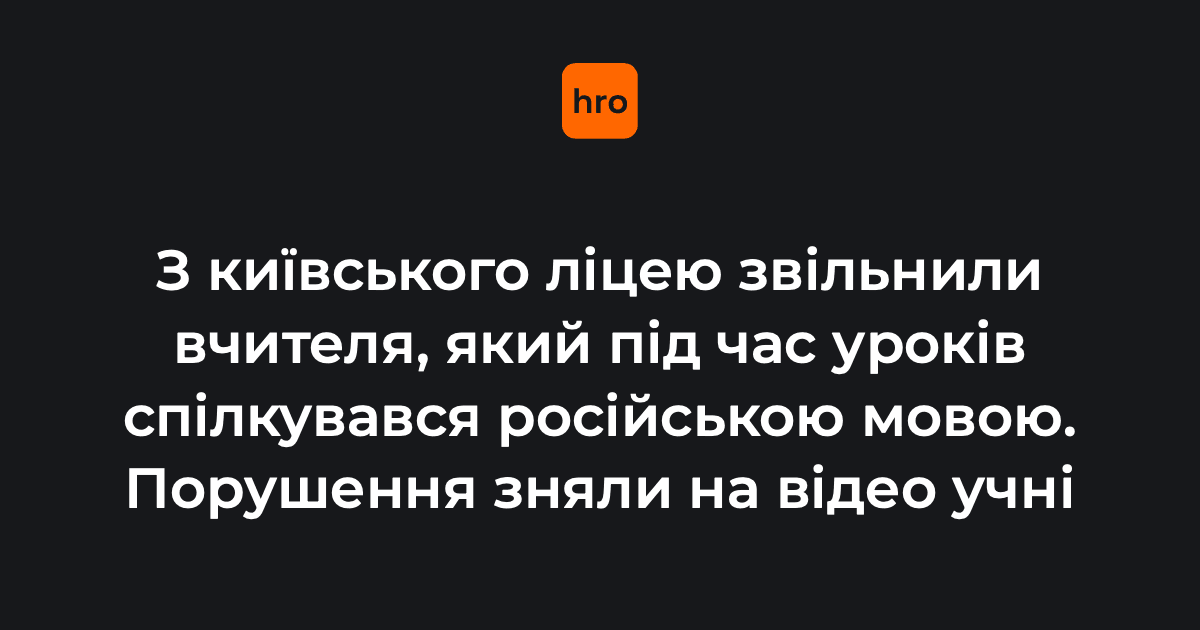 hro

З київського ліцею звільнили вчителя, який під час уроків спілкувався російською мовою. Порушення зняли на відео учні